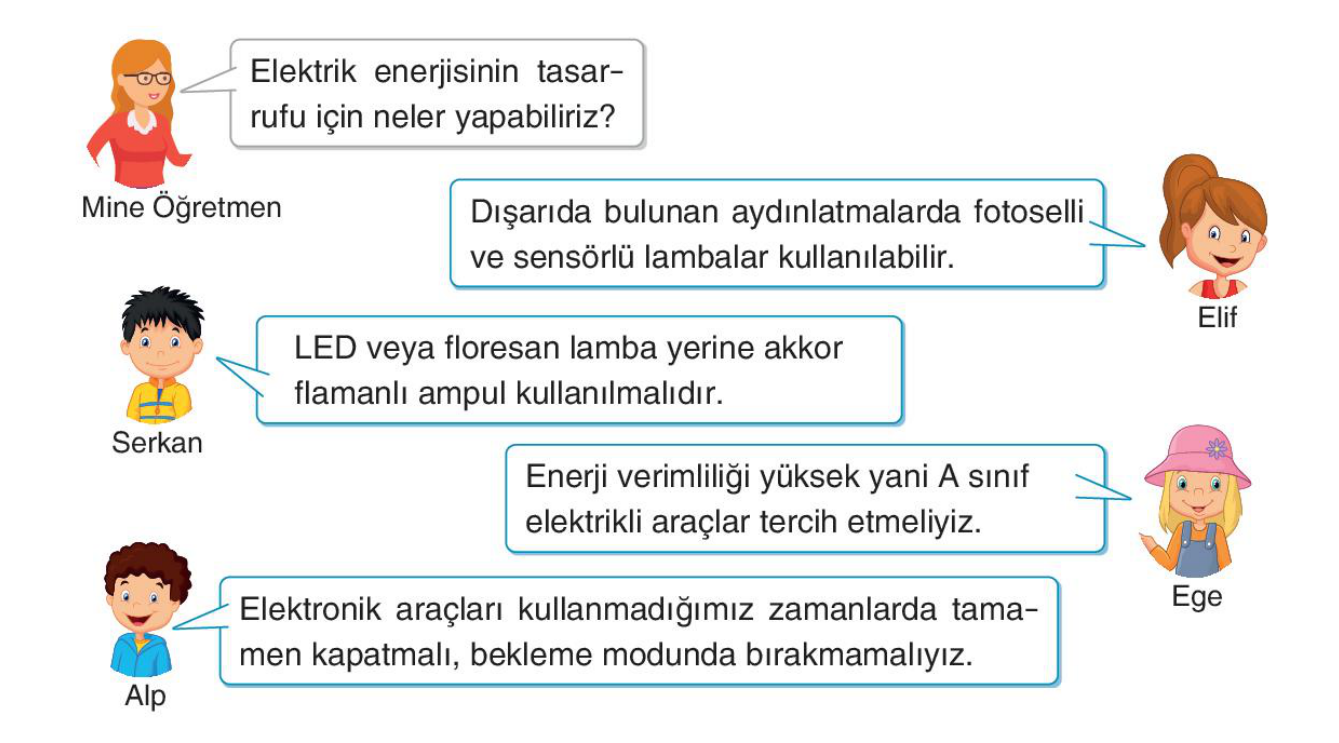 Elektrik enerjisinin tasarrufu için neler yapabiliriz?

Mine Öğretmen

Dışarıda bulunan aydınlatmalarda fotoselli ve sensörlü lambalar kullanılabilir.

Elif

LED veya floresan lamba yerine akkor flamanlı ampul kullanılmalıdır.

Serkan

Enerji verimliliği yüksek yani A sınıf elektrikli araçlar tercih etmeliyiz.

Ege

Elektronik araçları kullanmadığımız zamanlarda tamamen kapatmalı, bekleme modunda bırakmamalıyız.

Alp